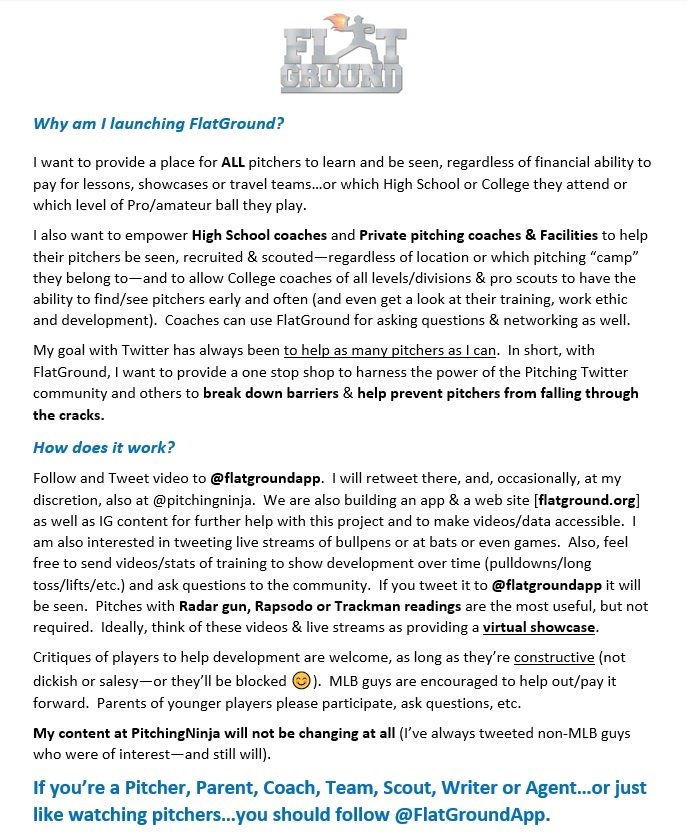 FLAT GROUND

Why am I launching FlatGround?

I want to provide a place for ALL pitchers to learn and be seen, regardless of financial ability to pay for lessons, showcases or travel teams…or which High School or College they attend or which level of Pro/amateur ball they play.

I also want to empower High School coaches and Private pitching coaches & Facilities to help their pitchers be seen, recruited & scouted—regardless of location or which pitching "camp" they belong to—and to allow College coaches of all levels/divisions & pro scouts to have the ability to find/see pitchers early and often (and even get a look at their training, work ethic and development). Coaches can use FlatGround for asking questions & networking as well.

My goal with Twitter has always been to help as many pitchers as I can. In short, with FlatGround, I want to provide a one stop shop to harness the power of the Pitching Twitter community and others to break down barriers & help prevent pitchers from falling through the cracks.

How does it work?

Follow and Tweet video to @flatgroundapp. I will retweet there, and, occasionally, at my discretion, also at @pitchingninja. We are also building an app & a web site [flatground.org] as well as IG content for further help with this project and to make videos/data accessible. I am also interested in tweeting live streams of bullpens or at bats or even games. Also, feel free to send videos/stats of training to show development over time (pulldowns/long toss/lifts/etc.) and ask questions to the community. If you tweet it to @flatgroundapp it will be seen. Pitches with Radar gun, Rapsodo or Trackman readings are the most useful, but not required. Ideally, think of these videos & live streams as providing a virtual showcase.

Critiques of players to help development are welcome, as long as they're constructive (not dickish or salesy—or they'll be blocked 😊). MLB guys are encouraged to help out/pay it forward. Parents of younger players please participate, ask questions, etc.

My content at PitchingNinja will not be changing at all (I've always tweeted non-MLB guys who were of interest—and still will).

If you're a Pitcher, Parent, Coach, Team, Scout, Writer or Agent…or just like watching pitchers…you should follow @FlatGroundApp.